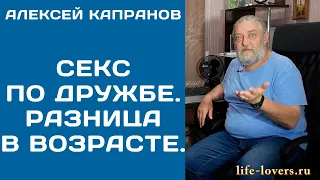 АЛЕКСЕЙ КАПРАНОВ

СЕКС ПО ДРУЖБЕ. РАЗНИЦА В ВОЗРАСТЕ.

life-lovers.ru